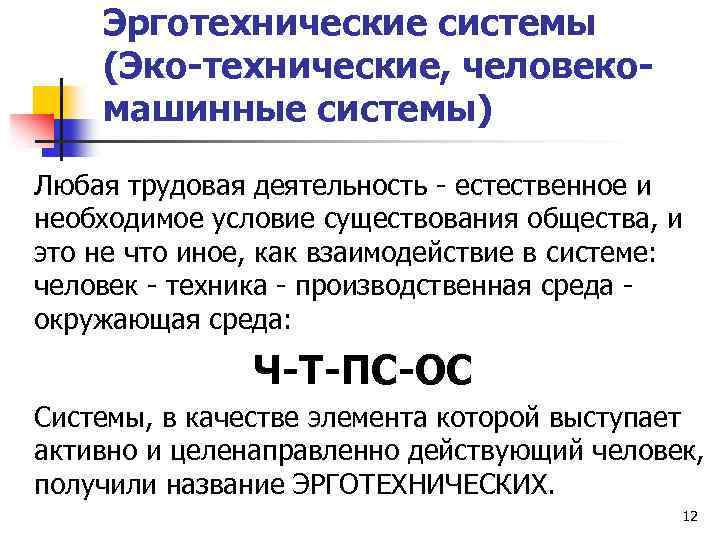 Эрготехнические системы (Эко-технические, человеко-машинные системы)

Любая трудовая деятельность - естественное и необходимое условие существования общества, и это не что иное, как взаимодействие в системе: человек - техника - производственная среда - окружающая среда:

Ч-Т-ПС-ОС

Системы, в качестве элемента которой выступает активно и целенаправленно действующий человек, получили название ЭРГОТЕХНИЧЕСКИХ.

12